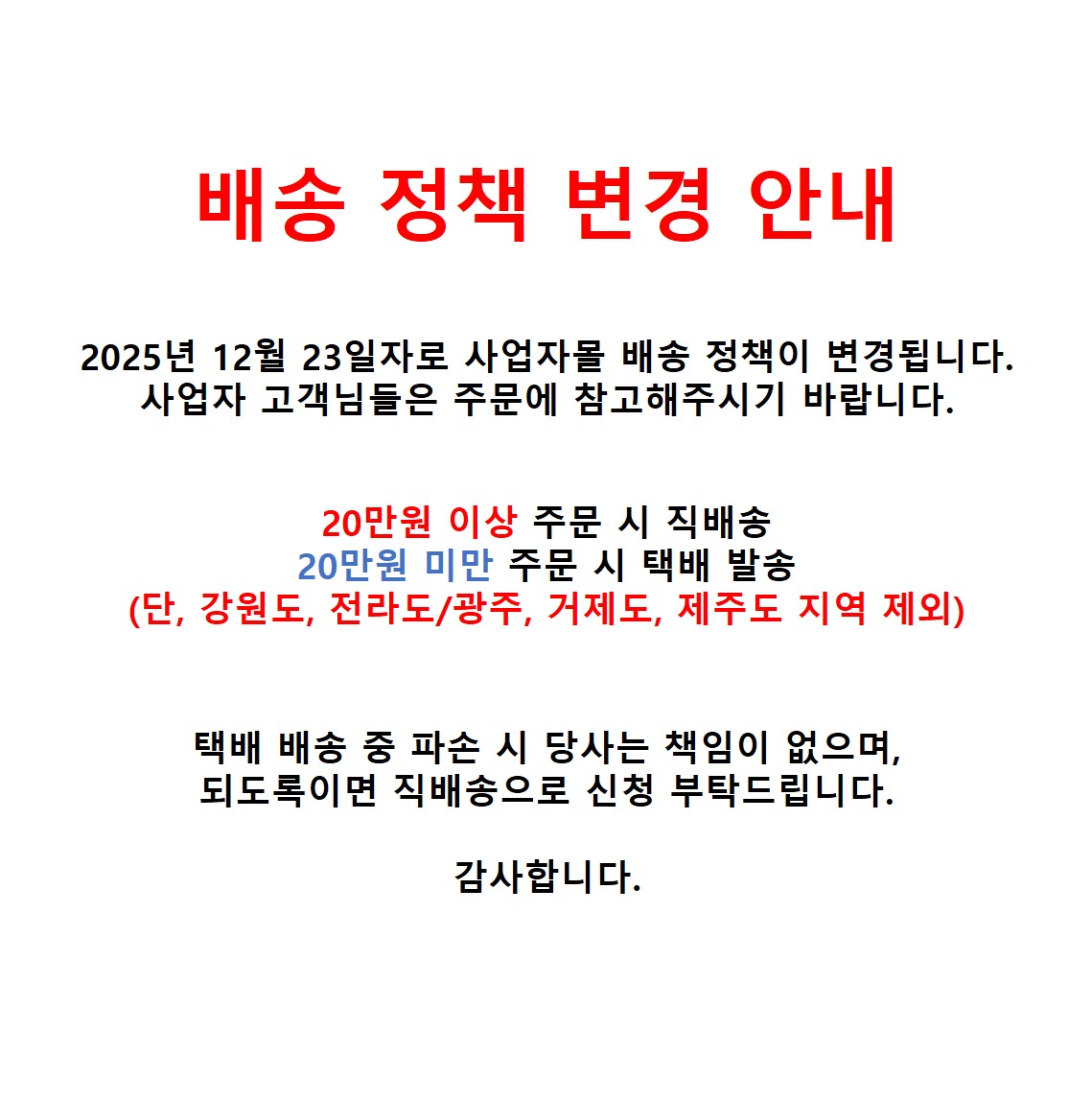 배송 정책 변경 안내

2025년 12월 23일자로 사업자몰 배송 정책이 변경됩니다.
사업자 고객님들은 주문에 참고해주시기 바랍니다.

20만원 이상 주문 시 직배송
20만원 미만 주문 시 택배 발송
(단, 강원도, 전라도/광주, 거제도, 제주도 지역 제외)

택배 배송 중 파손 시 당사는 책임이 없으며,
되도록이면 직배송으로 신청 부탁드립니다.

감사합니다.